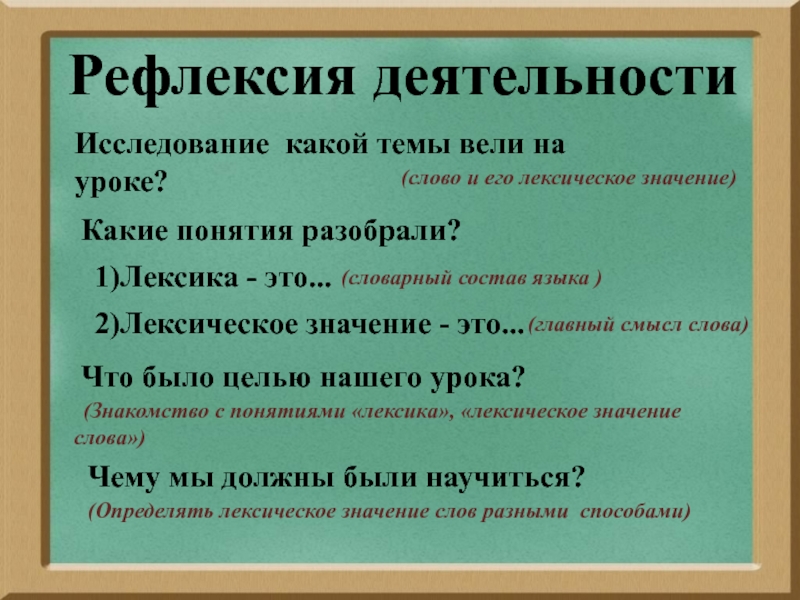 Рефлексия деятельности

Исследование какой темы вели на уроке? (слово и его лексическое значение)

Какие понятия разобрали?

1)Лексика - это... (словарный состав языка )

2)Лексическое значение - это...(главный смысл слова)

Что было целью нашего урока?

(Знакомство с понятиями «лексика», «лексическое значение слова»)

Чему мы должны были научиться?

(Определять лексическое значение слов разными способами)